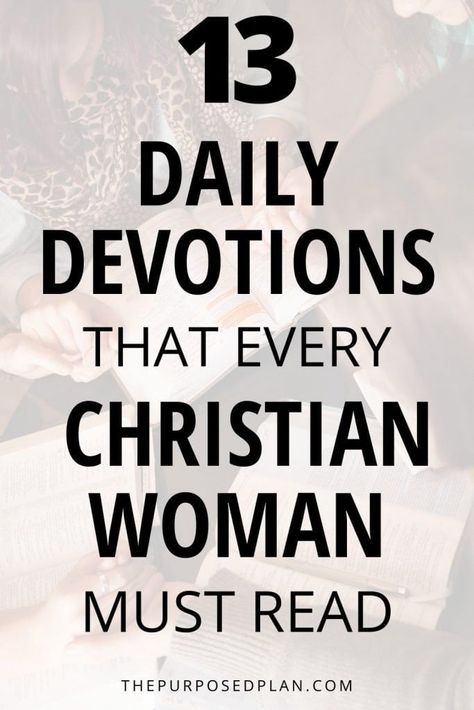 13
DAILY
DEVOTIONS
THAT EVERY
CHRISTIAN
WOMAN
MUST READ

THEPURPOSEDPLAN.COM